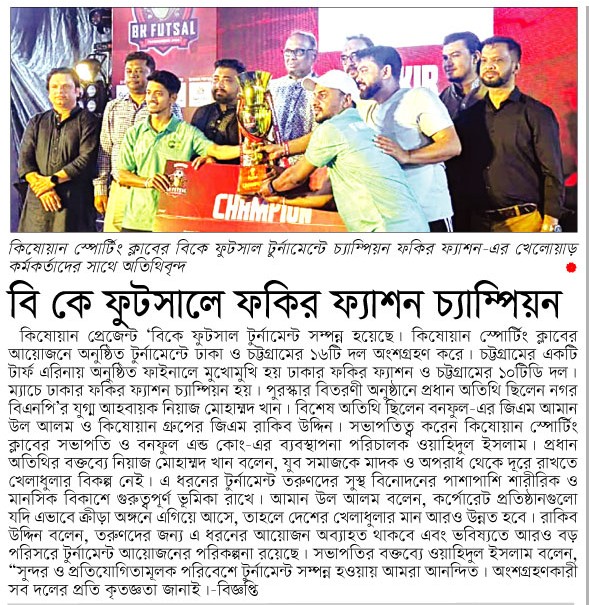 BK FUTSAL

CHAMPION

কিষোয়ান স্পোর্টিং ক্লাবের বিকে ফুটসাল টুর্নামেন্টে চ্যাম্পিয়ন ফকির ফ্যাশন-এর খেলোয়াড় কর্মকর্তাদের সাথে অতিথিবৃন্দ

বি কে ফুটসালে ফকির ফ্যাশন চ্যাম্পিয়ন

কিষোয়ান প্রেজেন্ট 'বিকে ফুটসাল টুর্নামেন্ট সম্পন্ন হয়েছে। কিষোয়ান স্পোর্টিং ক্লাবের আয়োজনে অনুষ্ঠিত টুর্নামেন্টে ঢাকা ও চট্টগ্রামের ১৬টি দল অংশগ্রহণ করে। চট্টগ্রামের একটি টার্ফ এরিনায় অনুষ্ঠিত ফাইনালে মুখোমুখি হয় ঢাকার ফকির ফ্যাশন ও চট্টগ্রামের ১০টিডি দল। ম্যাচে ঢাকার ফকির ফ্যাশন চ্যাম্পিয়ন হয়। পুরস্কার বিতরণী অনুষ্ঠানে প্রধান অতিথি ছিলেন নগর বিএনপি'র যুগ্ম আহবায়ক নিয়াজ মোহাম্মদ খান। বিশেষ অতিথি ছিলেন বনফুল-এর জিএম আমান উল আলম ও কিষোয়ান গ্রুপের জিএম রাকিব উদ্দিন। সভাপতিত্ব করেন কিষোয়ান স্পোর্টিং ক্লাবের সভাপতি ও বনফুল এন্ড কোং-এর ব্যবস্থাপনা পরিচালক ওয়াহিদুল ইসলাম। প্রধান অতিথির বক্তব্যে নিয়াজ মোহাম্মদ খান বলেন, যুব সমাজকে মাদক ও অপরাধ থেকে দূরে রাখতে খেলাধুলার বিকল্প নেই। এ ধরনের টুর্নামেন্ট তরুণদের সুস্থ বিনোদনের পাশাপাশি শারীরিক ও মানসিক বিকাশে গুরুত্বপূর্ণ ভূমিকা রাখে। আমান উল আলম বলেন, কর্পোরেট প্রতিষ্ঠানগুলো যদি এভাবে ক্রীড়া অঙ্গনে এগিয়ে আসে, তাহলে দেশের খেলাধুলার মান আরও উন্নত হবে। রাকিব উদ্দিন বলেন, তরুণদের জন্য এ ধরনের আয়োজন অব্যাহত থাকবে এবং ভবিষ্যতে আরও বড় পরিসরে টুর্নামেন্ট আয়োজনের পরিকল্পনা রয়েছে। সভাপতির বক্তব্যে ওয়াহিদুল ইসলাম বলেন, "সুন্দর ও প্রতিযোগিতামূলক পরিবেশে টুর্নামেন্ট সম্পন্ন হওয়ায় আমরা আনন্দিত। অংশগ্রহণকারী সব দলের প্রতি কৃতজ্ঞতা জানাই।-বিজ্ঞপ্তি